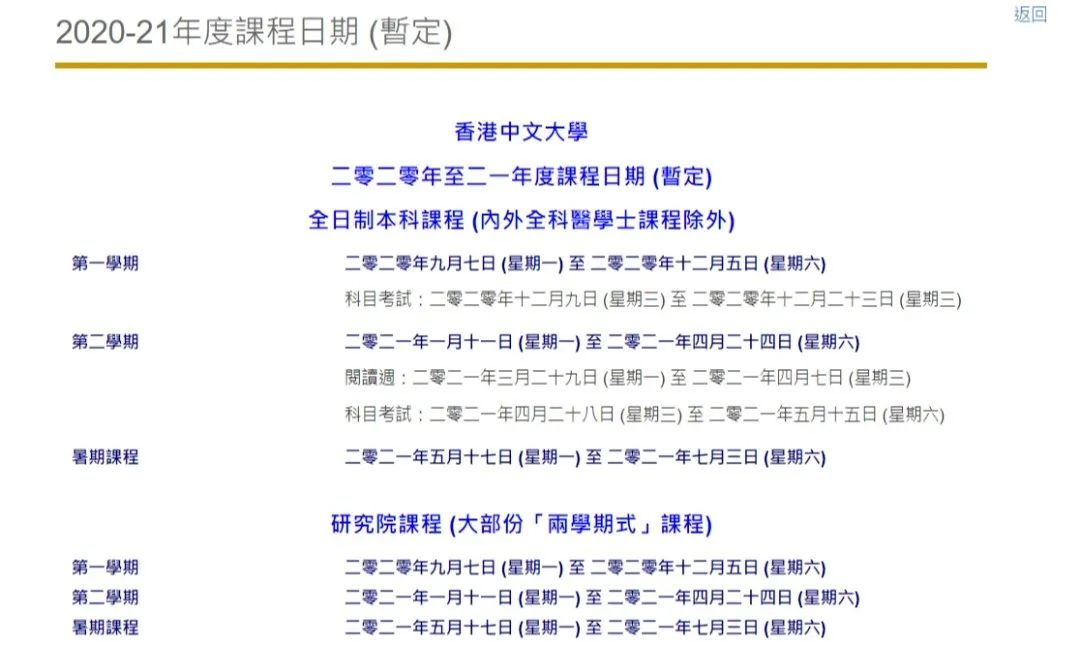 2020-21年度課程日期 (暫定)

返回

香港中文大學

二零二零年至二一年度課程日期 (暫定)

全日制本科課程 (內外全科醫學士課程除外)

第一學期
二零二零年九月七日 (星期一) 至 二零二零年十二月五日 (星期六)
科目考試：二零二零年十二月九日 (星期三) 至 二零二零年十二月二十三日 (星期三)

第二學期
二零二一年一月十一日 (星期一) 至 二零二一年四月二十四日 (星期六)
閱讀週：二零二一年三月二十九日 (星期一) 至 二零二一年四月七日 (星期三)
科目考試：二零二一年四月二十八日 (星期三) 至 二零二一年五月十五日 (星期六)

暑期課程
二零二一年五月十七日 (星期一) 至 二零二一年七月三日 (星期六)

研究院課程 (大部份「兩學期式」課程)

第一學期
二零二零年九月七日 (星期一) 至 二零二零年十二月五日 (星期六)
第二學期
二零二一年一月十一日 (星期一) 至 二零二一年四月二十四日 (星期六)
暑期課程
二零二一年五月十七日 (星期一) 至 二零二一年七月三日 (星期六)